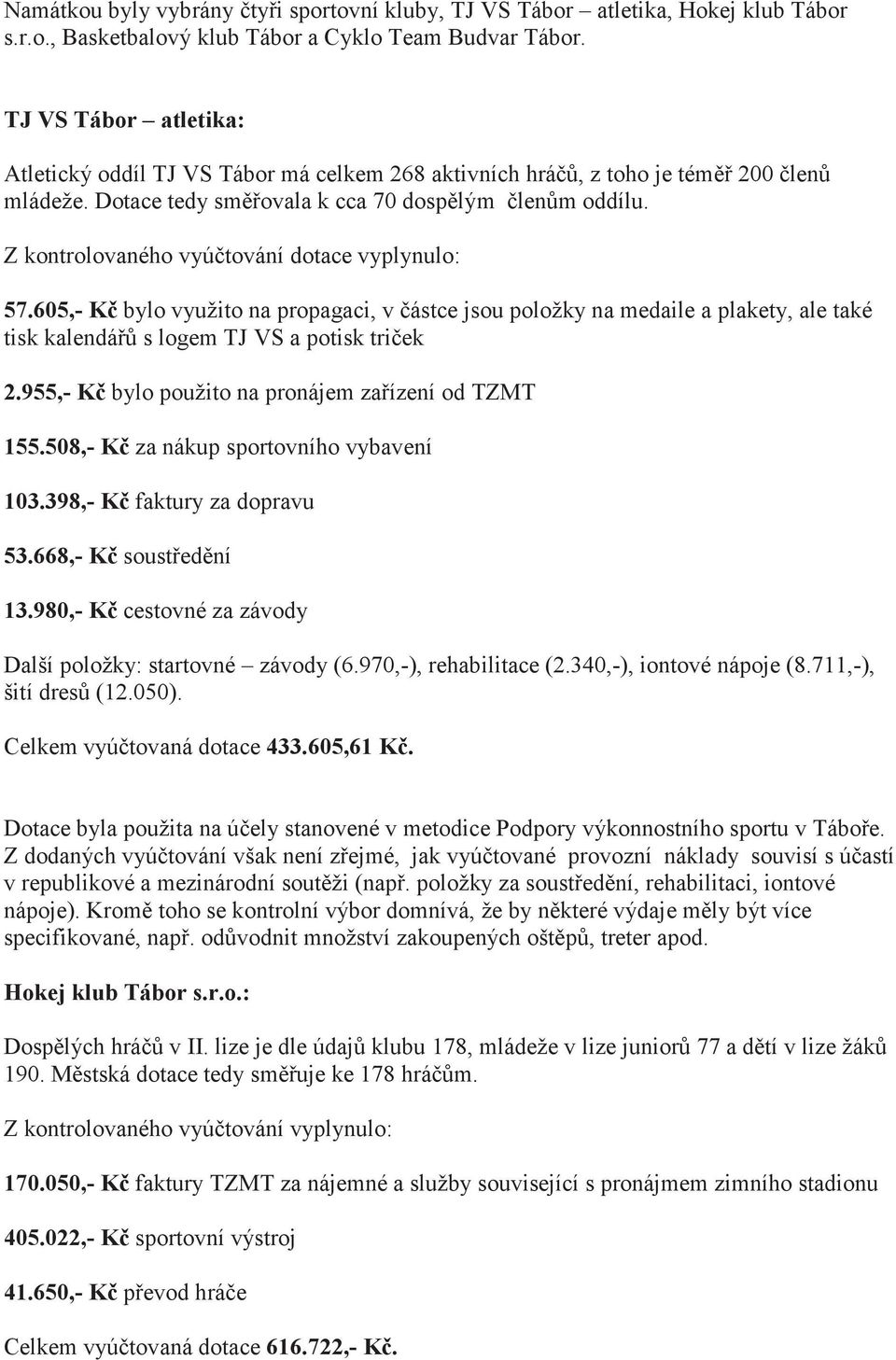 Namátkou byly vybrány čtyři sportovní kluby, TJ VS Tábor – atletika, Hokej klub Tábor s.r.o., Basketbalový klub Tábor a Cyklo Team Budvar Tábor.

TJ VS Tábor – atletika:

Atletický oddíl TJ VS Tábor má celkem 268 aktivních hráčů, z toho je téměř 200 členů mládeže. Dotace tedy směřovala k cca 70 dospělým členům oddílu.

Z kontrolovaného vyúčtování dotace vyplynulo:

57.605,- Kč bylo využito na propagaci, v částce jsou položky na medaile a plakety, ale také tisk kalendářů s logem TJ VS a potisk triček

2.955,- Kč bylo použito na pronájem zařízení od TZMT

155.508,- Kč za nákup sportovního vybavení

103.398,- Kč faktury za dopravu

53.668,- Kč soustředění

13.980,- Kč cestovné za závody

Další položky: startovné – závody (6.970,-), rehabilitace (2.340,-), iontové nápoje (8.711,-), šití dresů (12.050).

Celkem vyúčtovaná dotace 433.605,61 Kč.

Dotace byla použita na účely stanovené v metodice Podpory výkonnostního sportu v Táboře. Z dodaných vyúčtování však není zřejmé, jak vyúčtované provozní náklady souvisí s účastí v republikové a mezinárodní soutěži (např. položky za soustředění, rehabilitaci, iontové nápoje). Kromě toho se kontrolní výbor domnívá, že by některé výdaje měly být více specifikované, např. odůvodnit množství zakoupených oštěpů, treter apod.

Hokej klub Tábor s.r.o.:

Dospělých hráčů v II. lize je dle údajů klubu 178, mládeže v lize juniorů 77 a dětí v lize žáků 190. Městská dotace tedy směřuje ke 178 hráčům.

Z kontrolovaného vyúčtování vyplynulo:

170.050,- Kč faktury TZMT za nájemné a služby související s pronájmem zimního stadionu

405.022,- Kč sportovní výstroj

41.650,- Kč převod hráče

Celkem vyúčtovaná dotace 616.722,- Kč.